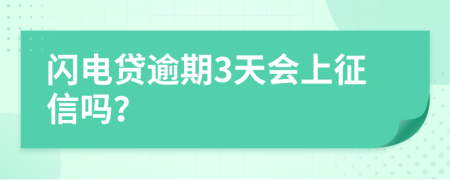 闪电贷逾期3天会上征信吗?